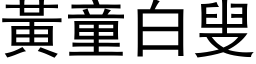 黃童白叟